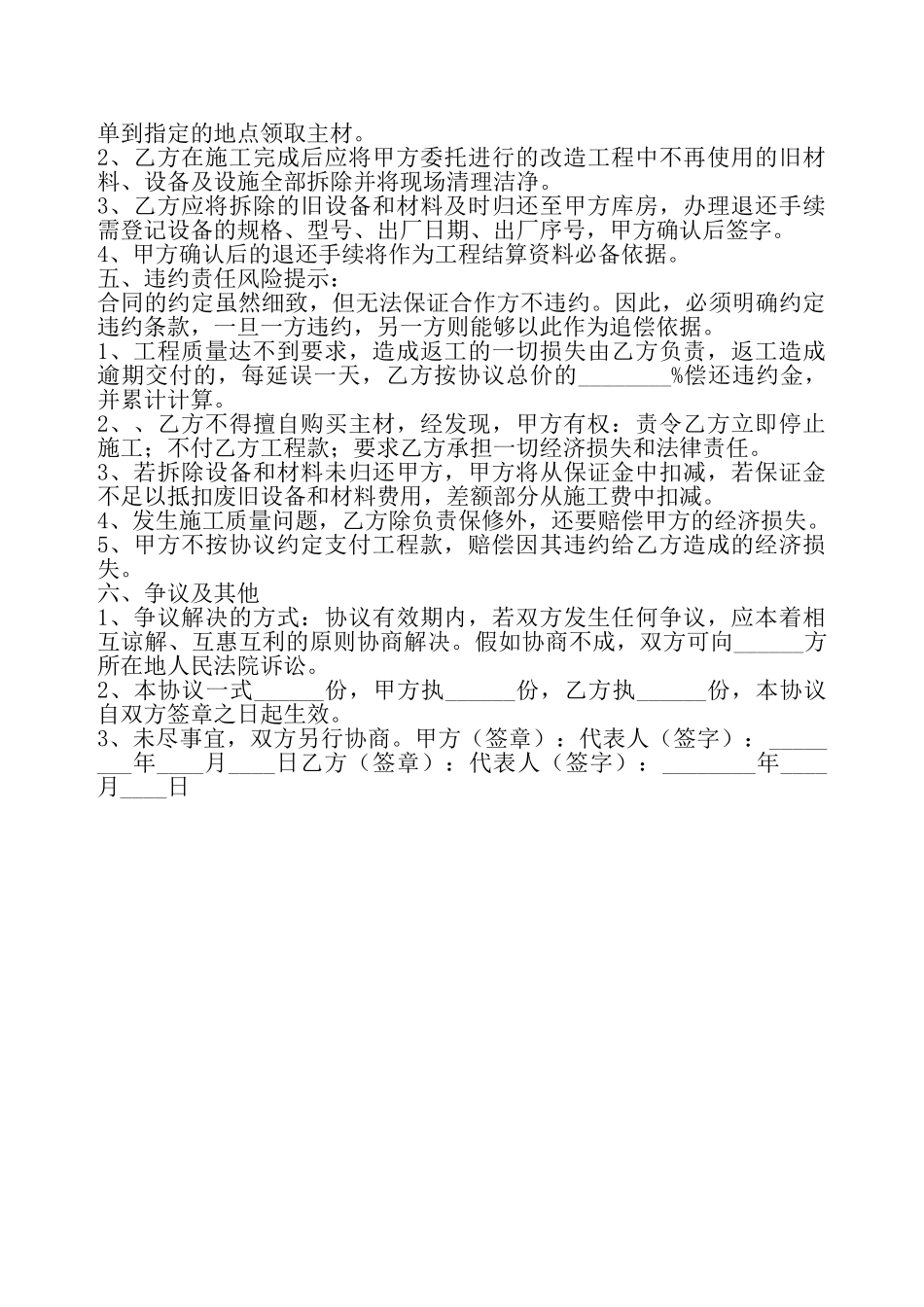 单到指定的地点领取主材。
2、乙方在施工完成后应将甲方委托进行的改造工程中不再使用的旧材料、设备及设施全部拆除并将现场清理洁净。
3、乙方应将拆除的旧设备和材料及时归还至甲方库房，办理退还手续需登记设备的规格、型号、出厂日期、出厂序号，甲方确认后签字。
4、甲方确认后的退还手续将作为工程结算资料必备依据。
五、违约责任风险提示：
合同的约定虽然细致，但无法保证合作方不违约。因此，必须明确约定违约条款，一旦一方违约，另一方则能够以此作为追偿依据。
1、工程质量达不到要求，造成返工的一切损失由乙方负责，返工造成逾期交付的，每延误一天，乙方按协议总价的________%偿还违约金，并累计计算。
2、、乙方不得擅自购买主材，经发现，甲方有权：责令乙方立即停止施工；不付乙方工程款；要求乙方承担一切经济损失和法律责任。
3、若拆除设备和材料未归还甲方，甲方将从保证金中扣减，若保证金不足以抵扣废旧设备和材料费用，差额部分从施工费中扣减。
4、发生施工质量问题，乙方除负责保修外，还要赔偿甲方的经济损失。
5、甲方不按协议约定支付工程款，赔偿因其违约给乙方造成的经济损失。
六、争议及其他
1、争议解决的方式：协议有效期内，若双方发生任何争议，应本着相互谅解、互惠互利的原则协商解决。假如协商不成，双方可向______方所在地人民法院诉讼。
2、本协议一式______份，甲方执______份，乙方执______份，本协议自双方签章之日起生效。
3、未尽事宜，双方另行协商。甲方（签章）：代表人（签字）：________年____月____日乙方（签章）：代表人（签字）：________年____月____日